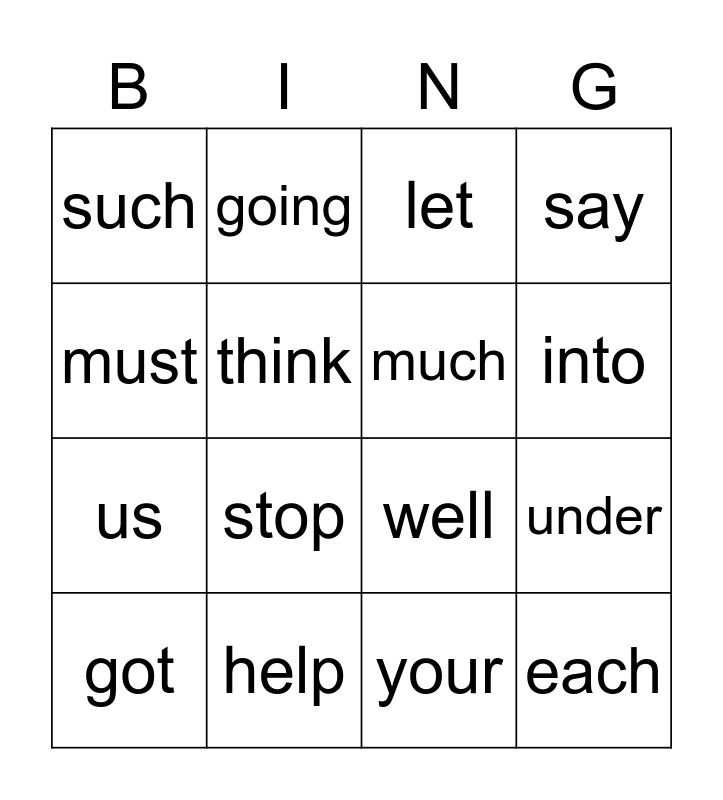 | B | I | N | G |
|---|---|---|---|
| such | going | let | say |
| must | think | much | into |
| us | stop | well | under |
| got | help | your | each |